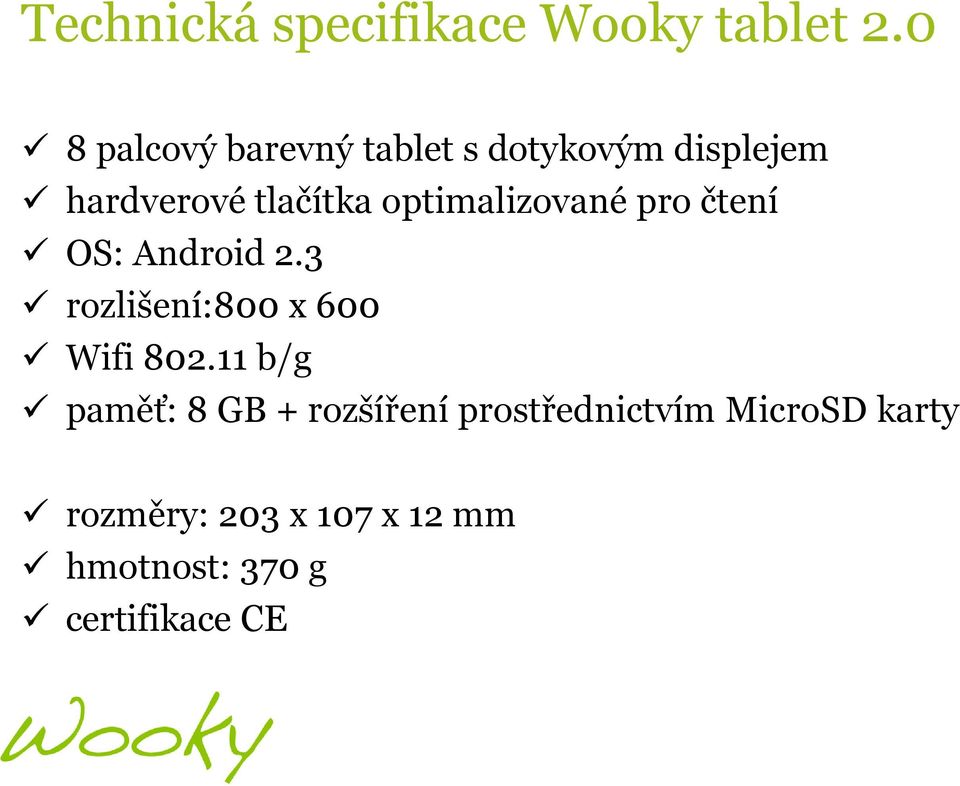 Technická specifikace Wooky tablet 2.0

✓ 8 palcový barevný tablet s dotykovým displejem
✓ hardverové tlačítka optimalizované pro čtení
✓ OS: Android 2.3
✓ rozlišení:800 x 600
✓ Wifi 802.11 b/g
✓ paměť: 8 GB + rozšíření prostřednictvím MicroSD karty

✓ rozměry: 203 x 107 x 12 mm
✓ hmotnost: 370 g
✓ certifikace CE

wooky